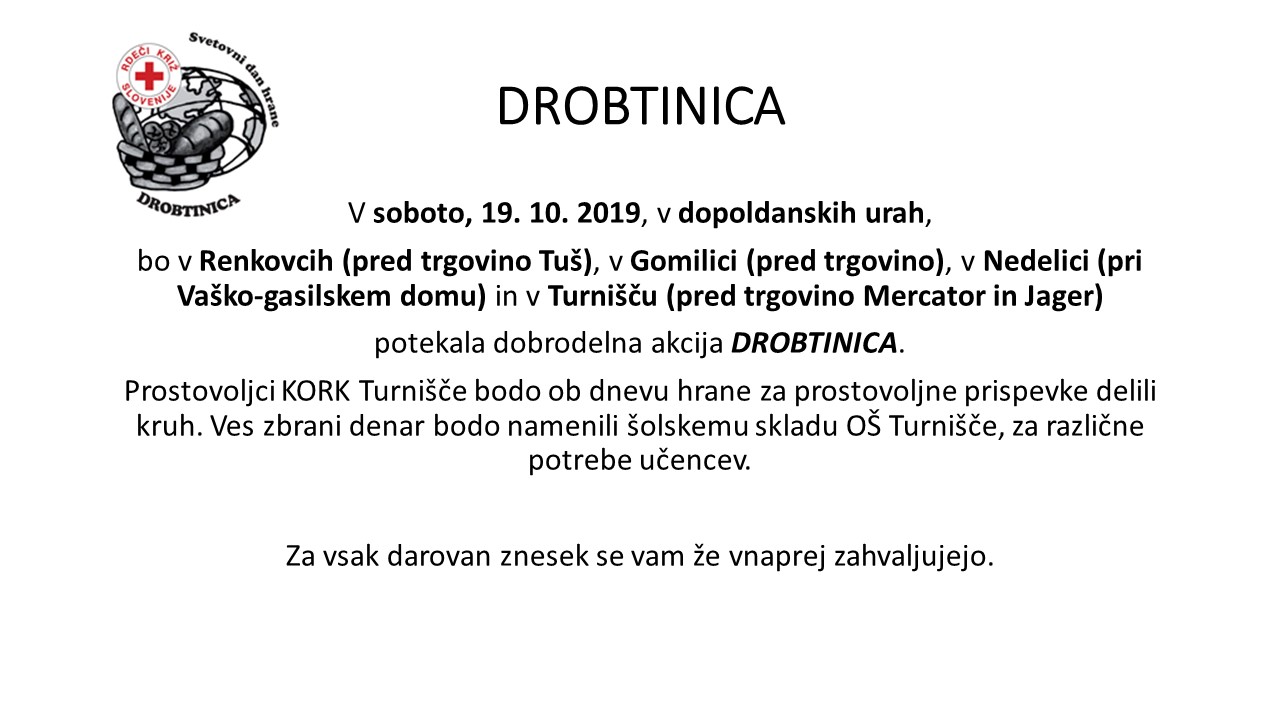 RDEČI KRIŽ SLOVENIJE
Svetovni dan hrane
DROBTINICA

DROBTINICA

V soboto, 19. 10. 2019, v dopoldanskih urah,

bo v Renkovcih (pred trgovino Tuš), v Gomilici (pred trgovino), v Nedelici (pri Vaško-gasilskem domu) in v Turnišču (pred trgovino Mercator in Jager)

potekala dobrodelna akcija DROBTINICA.

Prostovoljci KORK Turnišče bodo ob dnevu hrane za prostovoljne prispevke delili kruh. Ves zbrani denar bodo namenili šolskemu skladu OŠ Turnišče, za različne potrebe učencev.

Za vsak darovan znesek se vam že vnaprej zahvaljujejo.